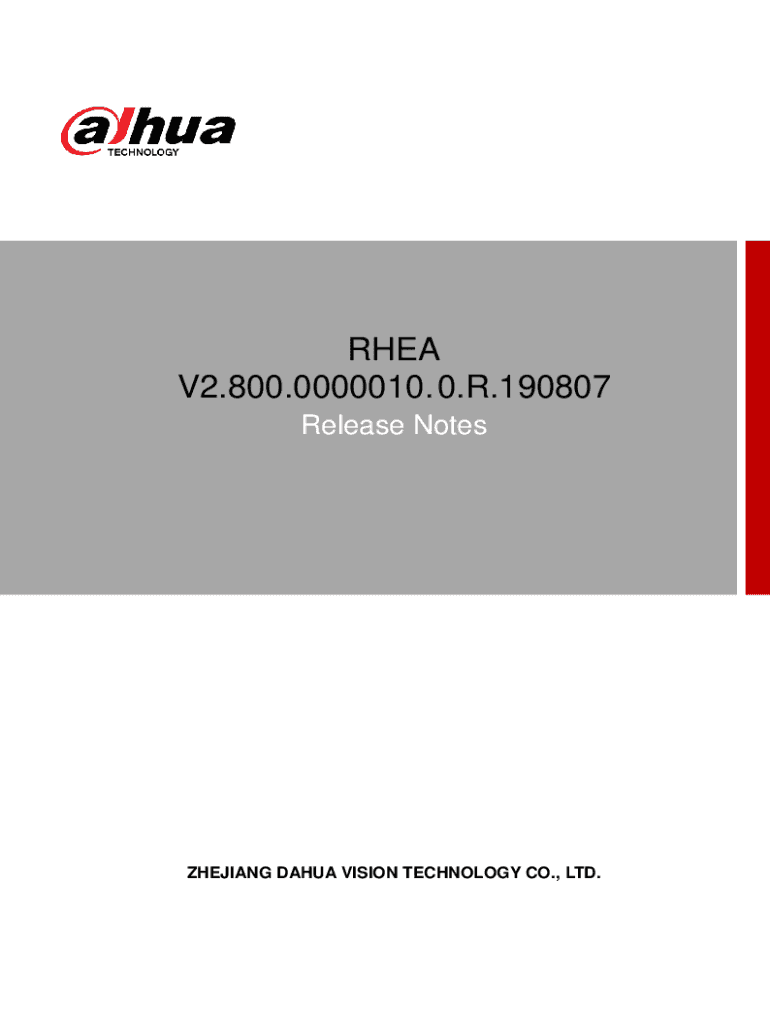 alhua
TECHNOLOGY

RHEA
V2.800.0000010.0.R.190807
Release Notes

ZHEJIANG DAHUA VISION TECHNOLOGY CO., LTD.